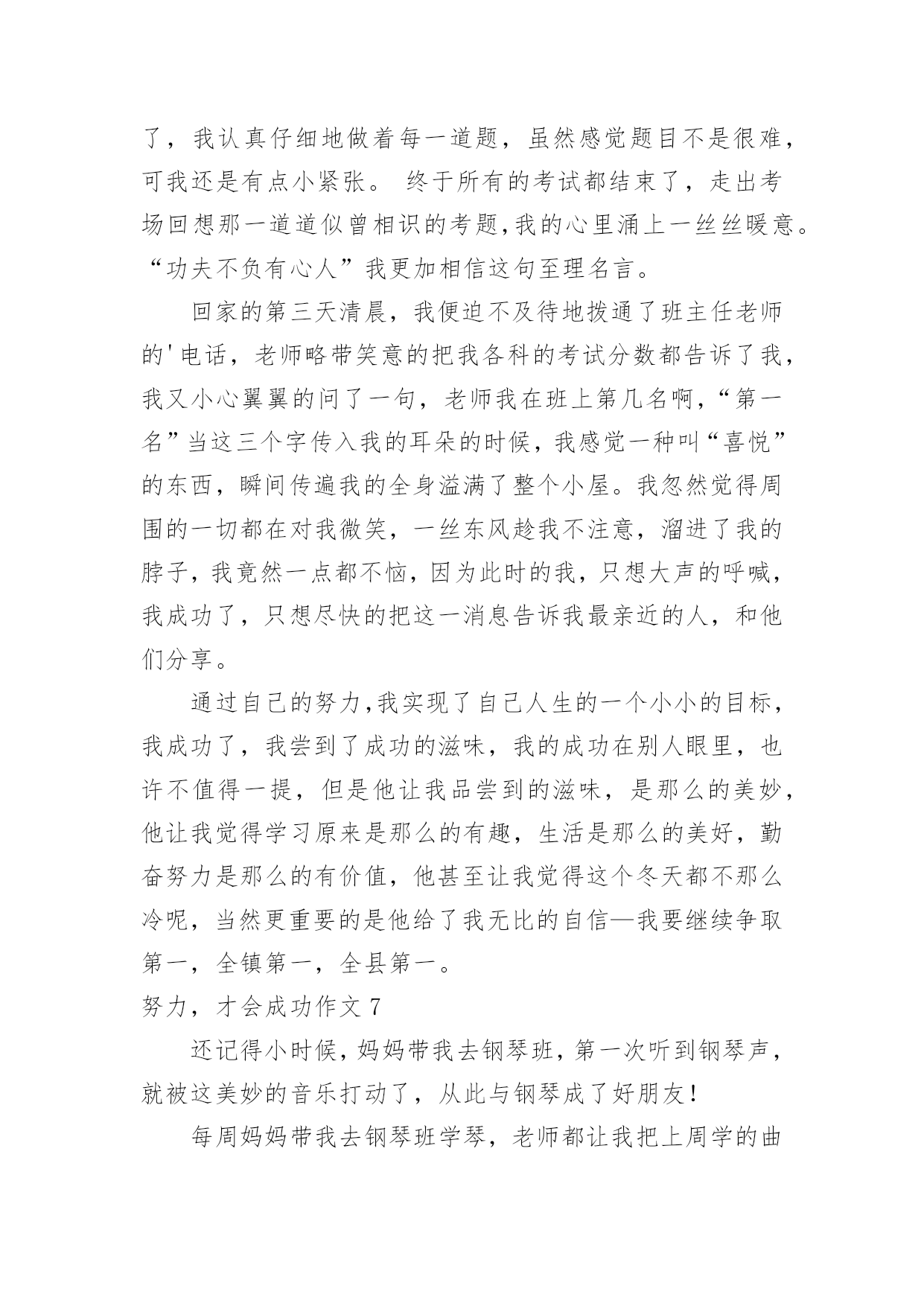 了，我认真仔细地做着每一道题，虽然感觉题目不是很难，可我还是有点小紧张。 终于所有的考试都结束了，走出考场回想那一道道似曾相识的考题,我的心里涌上一丝丝暖意。“功夫不负有心人”我更加相信这句至理名言。

回家的第三天清晨，我便迫不及待地拨通了班主任老师的'电话，老师略带笑意的把我各科的考试分数都告诉了我，我又小心翼翼的问了一句，老师我在班上第几名啊，“第一名”当这三个字传入我的耳朵的时候，我感觉一种叫“喜悦”的东西，瞬间传遍我的全身溢满了整个小屋。我忽然觉得周围的一切都在对我微笑，一丝东风趁我不注意，溜进了我的脖子，我竟然一点都不恼，因为此时的我，只想大声的呼喊，我成功了，只想尽快的把这一消息告诉我最亲近的人，和他们分享。

通过自己的努力,我实现了自己人生的一个小小的目标，我成功了，我尝到了成功的滋味，我的成功在别人眼里，也许不值得一提，但是他让我品尝到的滋味，是那么的美妙，他让我觉得学习原来是那么的有趣，生活是那么的美好，勤奋努力是那么的有价值，他甚至让我觉得这个冬天都不那么冷呢，当然更重要的是他给了我无比的自信—我要继续争取第一，全镇第一，全县第一。

努力，才会成功作文 7

还记得小时候，妈妈带我去钢琴班，第一次听到钢琴声，就被这美妙的音乐打动了，从此与钢琴成了好朋友！

每周妈妈带我去钢琴班学琴，老师都让我把上周学的曲